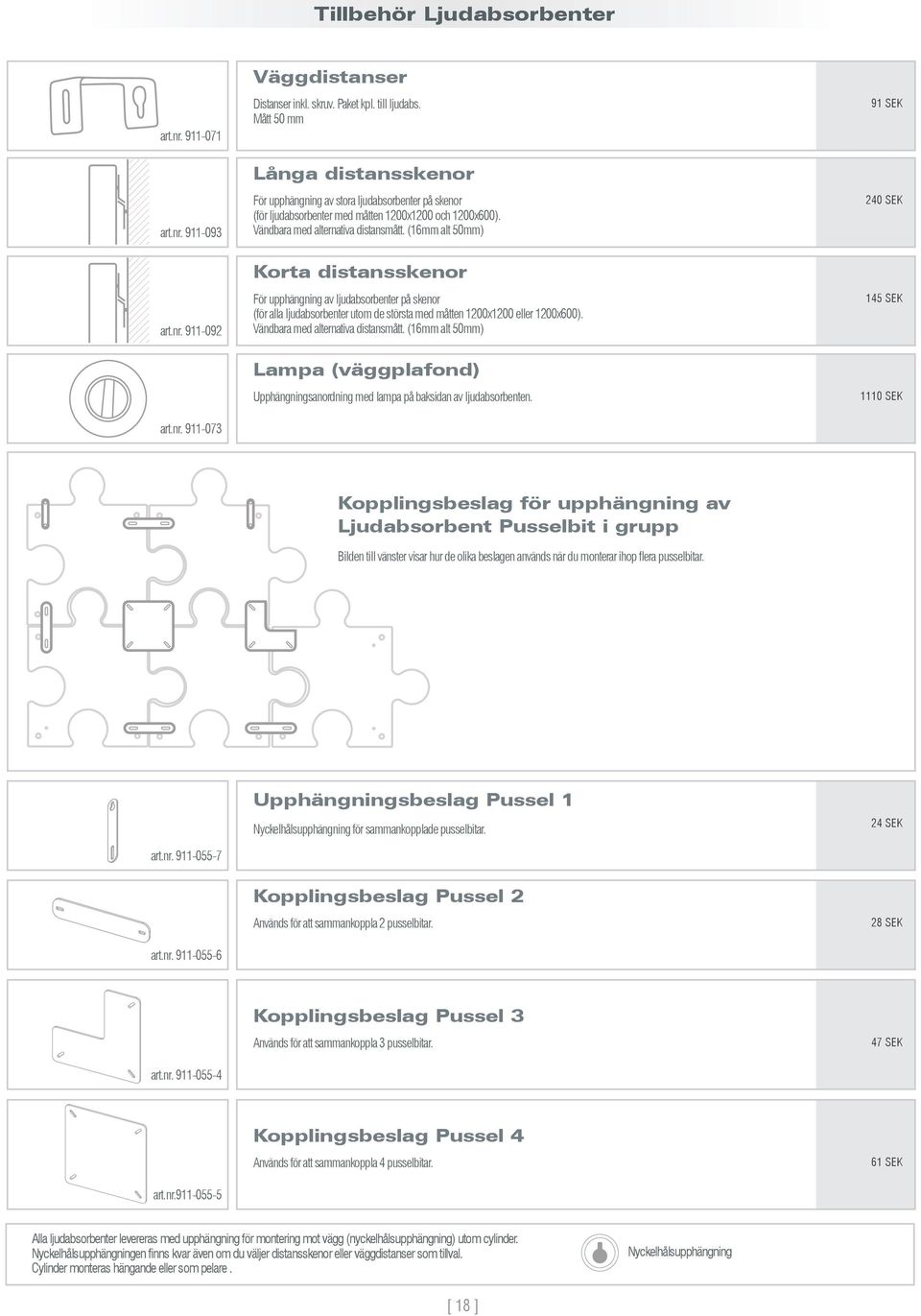 Tillbehör Ljudabsorbenter

art.nr. 911-071

Väggdistanser

Distanser inkl. skruv. Paket kpl. till ljudabs. Mått 50 mm

91 SEK

art.nr. 911-093

Långa distansskenor

För upphängning av stora ljudabsorbenter på skenor (för ljudabsorbenter med måtten 1200x1200 och 1200x600). Vändbara med alternativa distansmått. (16mm alt 50mm)

240 SEK

art.nr. 911-092

Korta distansskenor

För upphängning av ljudabsorbenter på skenor (för alla ljudabsorbenter utom de största med måtten 1200x1200 eller 1200x600). Vändbara med alternativa distansmått. (16mm alt 50mm)

145 SEK

art.nr. 911-073

Lampa (väggplafond)

Upphängningsanordning med lampa på baksidan av ljudabsorbenten.

1110 SEK

Kopplingsbeslag för upphängning av Ljudabsorbent Pusselbit i grupp

Bilden till vänster visar hur de olika beslagen används när du monterar ihop flera pusselbitar.

art.nr. 911-055-7

Upphängningsbeslag Pussel 1

Nyckelhålsupphängning för sammankopplade pusselbitar.

24 SEK

art.nr. 911-055-6

Kopplingsbeslag Pussel 2

Används för att sammankoppla 2 pusselbitar.

28 SEK

art.nr. 911-055-4

Kopplingsbeslag Pussel 3

Används för att sammankoppla 3 pusselbitar.

47 SEK

art.nr.911-055-5

Kopplingsbeslag Pussel 4

Används för att sammankoppla 4 pusselbitar.

61 SEK

Alla ljudabsorbenter levereras med upphängning för montering mot vägg (nyckelhålsupphängning) utom cylinder. Nyckelhålsupphängningen finns kvar även om du väljer distansskenor eller väggdistanser som tillval. Cylinder monteras hängande eller som pelare .

Nyckelhålsupphängning

[ 18 ]